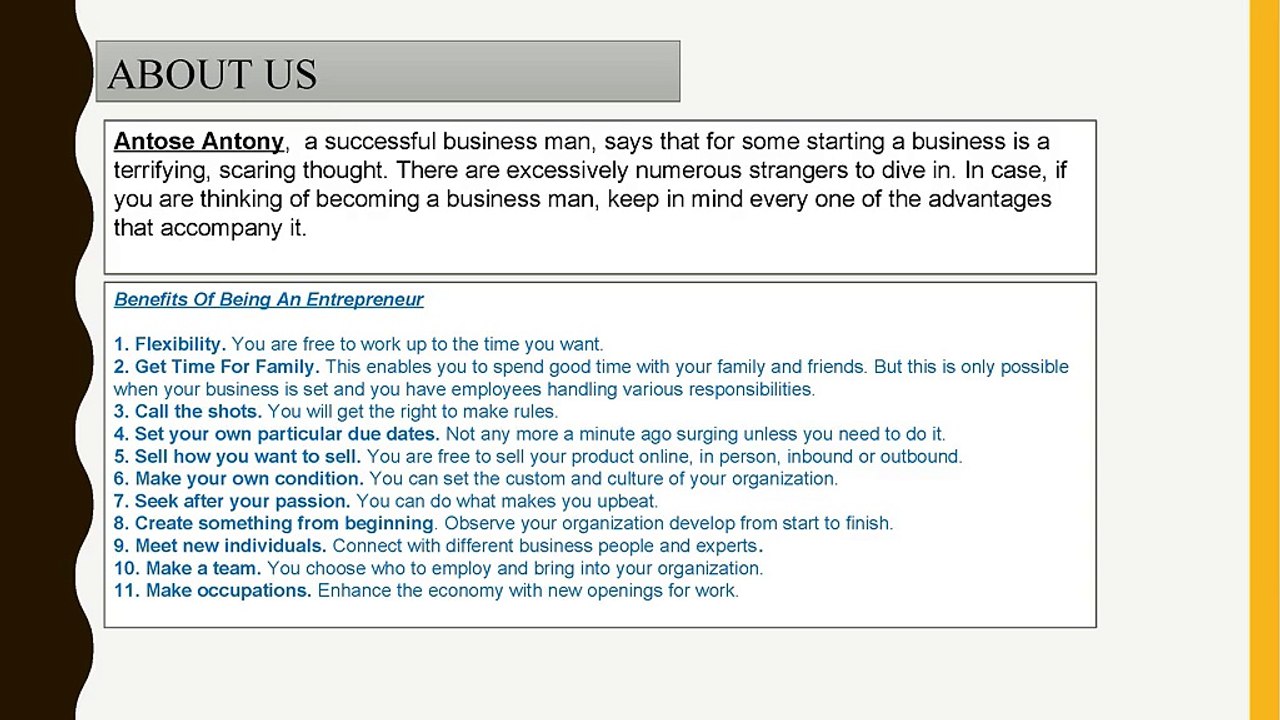 ABOUT US

Antose Antony, a successful business man, says that for some starting a business is a terrifying, scaring thought. There are excessively numerous strangers to dive in. In case, if you are thinking of becoming a business man, keep in mind every one of the advantages that accompany it.

Benefits Of Being An Entrepreneur

1. Flexibility. You are free to work up to the time you want.
2. Get Time For Family. This enables you to spend good time with your family and friends. But this is only possible when your business is set and you have employees handling various responsibilities.
3. Call the shots. You will get the right to make rules.
4. Set your own particular due dates. Not any more a minute ago surging unless you need to do it.
5. Sell how you want to sell. You are free to sell your product online, in person, inbound or outbound.
6. Make your own condition. You can set the custom and culture of your organization.
7. Seek after your passion. You can do what makes you upbeat.
8. Create something from beginning. Observe your organization develop from start to finish.
9. Meet new individuals. Connect with different business people and experts.
10. Make a team. You choose who to employ and bring into your organization.
11. Make occupations. Enhance the economy with new openings for work.